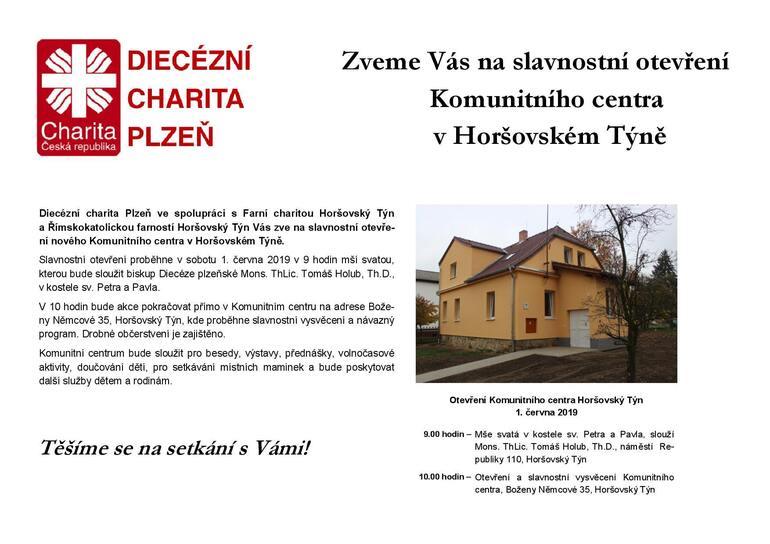 Charita
Česká republika

DIECÉZNÍ CHARITA PLZEŇ

Zveme Vás na slavnostní otevření
Komunitního centra
v Horšovském Týně

Diecézní charita Plzeň ve spolupráci s Farní charitou Horšovský Týn a Římskokatolickou farností Horšovský Týn Vás zve na slavnostní otevření nového Komunitního centra v Horšovském Týně.

Slavnostní otevření proběhne v sobotu 1. června 2019 v 9 hodin mší svatou, kterou bude sloužit biskup Diecéze plzeňské Mons. ThLic. Tomáš Holub, Th.D., v kostele sv. Petra a Pavla.

V 10 hodin bude akce pokračovat přímo v Komunitním centru na adrese Boženy Němcové 35, Horšovský Týn, kde proběhne slavnostní vysvěcení a návazný program. Drobné občerstvení je zajištěno.

Komunitní centrum bude sloužit pro besedy, výstavy, přednášky, volnočasové aktivity, doučování dětí, pro setkávání místních maminek a bude poskytovat další služby dětem a rodinám.

Těšíme se na setkání s Vámi!

Otevření Komunitního centra Horšovský Týn
1. června 2019

9.00 hodin – Mše svatá v kostele sv. Petra a Pavla, slouží Mons. ThLic. Tomáš Holub, Th.D., náměstí Republiky 110, Horšovský Týn

10.00 hodin – Otevření a slavnostní vysvěcení Komunitního centra, Boženy Němcové 35, Horšovský Týn